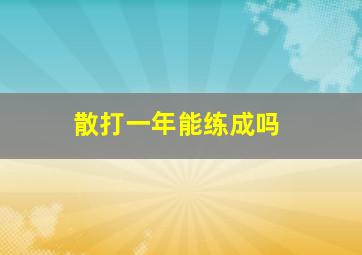 散打一年能练成吗